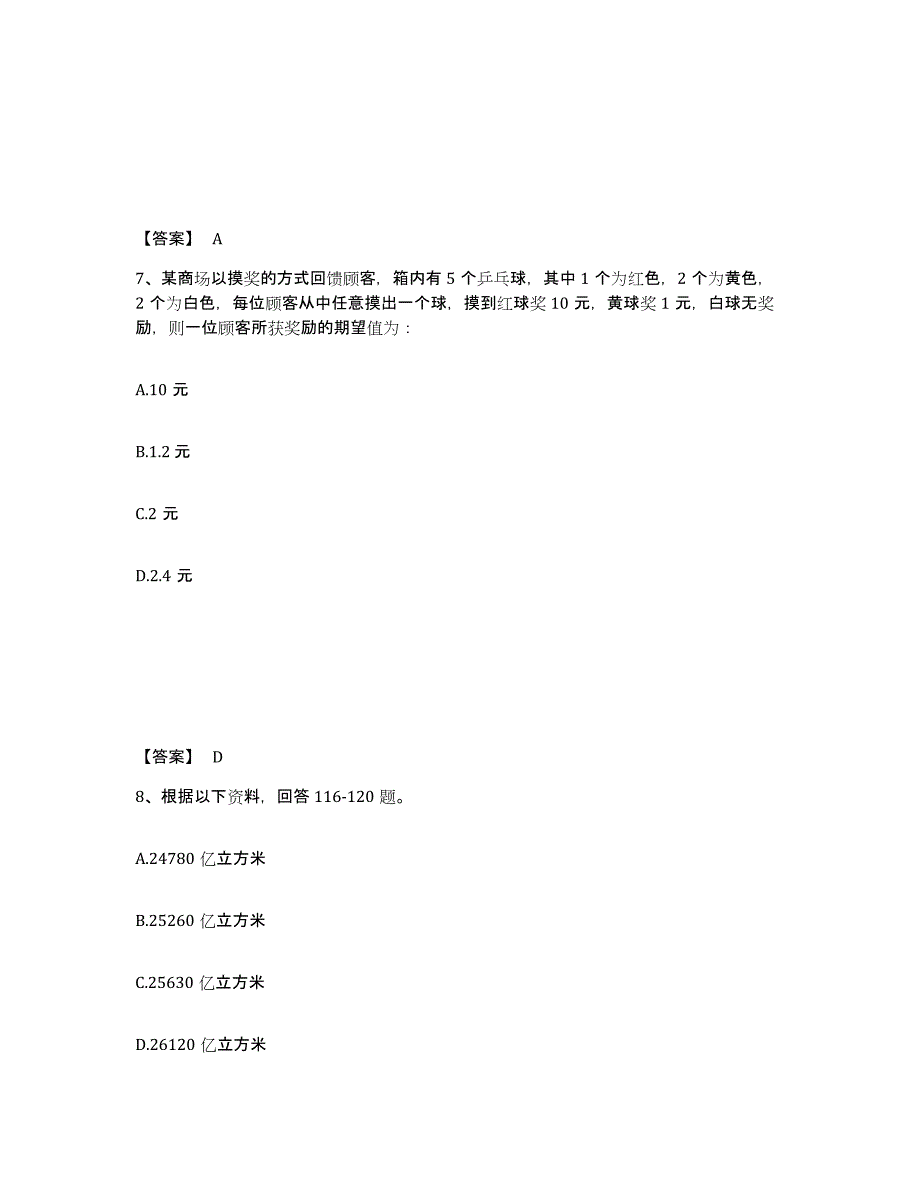 【答案】 A

7、某商场以摸奖的方式回馈顾客，箱内有 5 个乒乓球，其中 1 个为红色，2 个为黄色，2 个为白色，每位顾客从中任意摸出一个球，摸到红球奖 10 元，黄球奖 1 元，白球无奖励，则一位顾客所获奖励的期望值为：

A.10 元

B.1.2 元

C.2 元

D.2.4 元

【答案】 D

8、根据以下资料，回答 116-120 题。

A.24780 亿立方米

B.25260 亿立方米

C.25630 亿立方米

D.26120 亿立方米